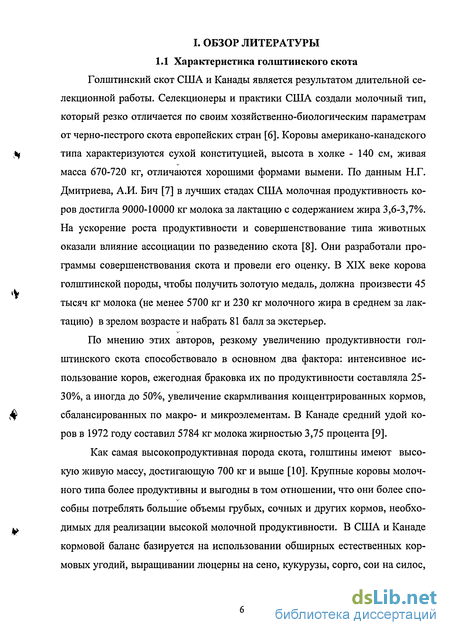 I. ОБЗОР ЛИТЕРАТУРЫ

1.1 Характеристика голштинского скота

Голштинский скот США и Канады является результатом длительной селекционной работы. Селекционеры и практики США создали молочный тип, который резко отличается по своим хозяйственно-биологическим параметрам от черно-пестрого скота европейских стран [6]. Коровы американо-канадского типа характеризуются сухой конституцией, высота в холке - 140 см, живая масса 670-720 кг, отличаются хорошими формами вымени. По данным Н.Г. Дмитриева, А.И. Бич [7] в лучших стадах США молочная продуктивность коров достигла 9000-10000 кг молока за лактацию с содержанием жира 3,6-3,7%. На ускорение роста продуктивности и совершенствование типа животных оказали влияние ассоциации по разведению скота [8]. Они разработали программы совершенствования скота и провели его оценку. В XIX веке корова голштинской породы, чтобы получить золотую медаль, должна произвести 45 тысяч кг молока (не менее 5700 кг и 230 кг молочного жира в среднем за лактацию) в зрелом возрасте и набрать 81 балл за экстерьер.

По мнению этих авторов, резкому увеличению продуктивности голштинского скота способствовало в основном два фактора: интенсивное использование коров, ежегодная браковка их по продуктивности составляла 25-30%, а иногда до 50%, увеличение скармливания концентрированных кормов, сбалансированных по макро- и микроэлементам. В Канаде средний удой коров в 1972 году составил 5784 кг молока жирностью 3,75 процента [9].

Как самая высокопродуктивная порода скота, голштины имеют высокую живую массу, достигающую 700 кг и выше [10]. Крупные коровы молочного типа более продуктивны и выгодны в том отношении, что они более способны потреблять большие объемы грубых, сочных и других кормов, необходимых для реализации высокой молочной продуктивности. В США и Канаде кормовой баланс базируется на использовании обширных естественных кормовых угодий, выращивании люцерны на сено, кукурузы, сорго, сои на силос,

6

dsLib.net
библиотека диссертаций